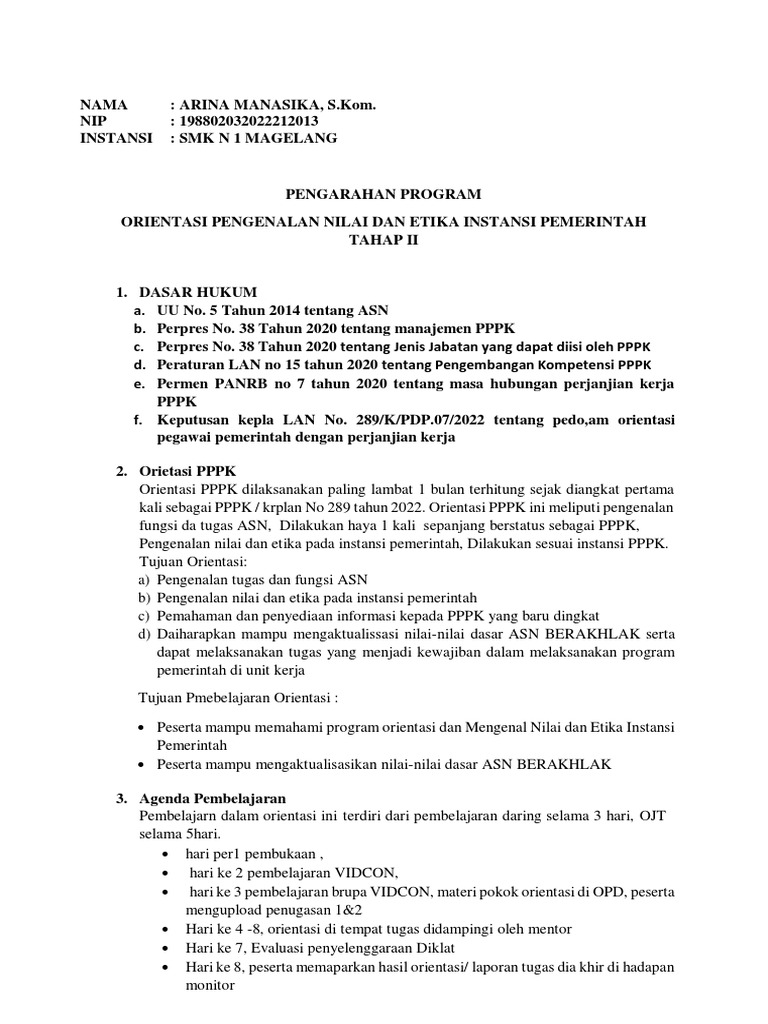 NAMA : ARINA MANASIKA, S.Kom.
NIP : 198802032022212013
INSTANSI : SMK N 1 MAGELANG

PENGARAHAN PROGRAM

ORIENTASI PENGENALAN NILAI DAN ETIKA INSTANSI PEMERINTAH TAHAP II

1. DASAR HUKUM
a. UU No. 5 Tahun 2014 tentang ASN
b. Perpres No. 38 Tahun 2020 tentang manajemen PPPK
c. Perpres No. 38 Tahun 2020 tentang Jenis Jabatan yang dapat diisi oleh PPPK
d. Peraturan LAN no 15 tahun 2020 tentang Pengembangan Kompetensi PPPK
e. Permen PANRB no 7 tahun 2020 tentang masa hubungan perjanjian kerja PPPK
f. Keputusan kepla LAN No. 289/K/PDP.07/2022 tentang pedo,am orientasi pegawai pemerintah dengan perjanjian kerja

2. Orietasi PPPK
Orientasi PPPK dilaksanakan paling lambat 1 bulan terhitung sejak diangkat pertama kali sebagai PPPK / krplan No 289 tahun 2022. Orientasi PPPK ini meliputi pengenalan fungsi da tugas ASN, Dilakukan haya 1 kali sepanjang berstatus sebagai PPPK, Pengenalan nilai dan etika pada instansi pemerintah, Dilakukan sesuai instansi PPPK.
Tujuan Orientasi:
a) Pengenalan tugas dan fungsi ASN
b) Pengenalan nilai dan etika pada instansi pemerintah
c) Pemahaman dan penyediaan informasi kepada PPPK yang baru dingkat
d) Daiharapkan mampu mengaktualissasi nilai-nilai dasar ASN BERAKHLAK serta dapat melaksanakan tugas yang menjadi kewajiban dalam melaksanakan program pemerintah di unit kerja

Tujuan Pmebelajaran Orientasi :

• Peserta mampu memahami program orientasi dan Mengenal Nilai dan Etika Instansi Pemerintah
• Peserta mampu mengaktualisasikan nilai-nilai dasar ASN BERAKHLAK

3. Agenda Pembelajaran
Pembelajarn dalam orientasi ini terdiri dari pembelajaran daring selama 3 hari, OJT selama 5hari.
• hari per1 pembukaan ,
• hari ke 2 pembelajaran VIDCON,
• hari ke 3 pembelajaran brupa VIDCON, materi pokok orientasi di OPD, peserta mengupload penugasan 1&2
• Hari ke 4 -8, orientasi di tempat tugas didampingi oleh mentor
• Hari ke 7, Evaluasi penyelenggaraan Diklat
• Hari ke 8, peserta memaparkan hasil orientasi/ laporan tugas dia khir di hadapan monitor